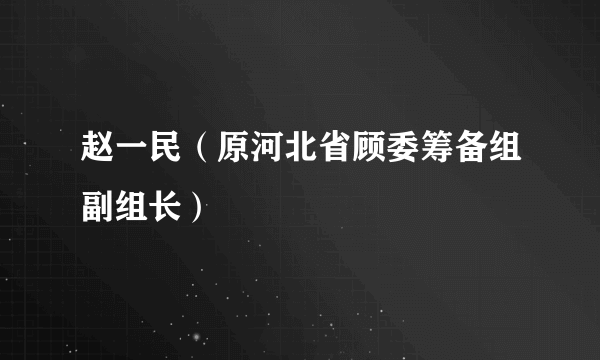 赵一民（原河北省顾委筹备组副组长）